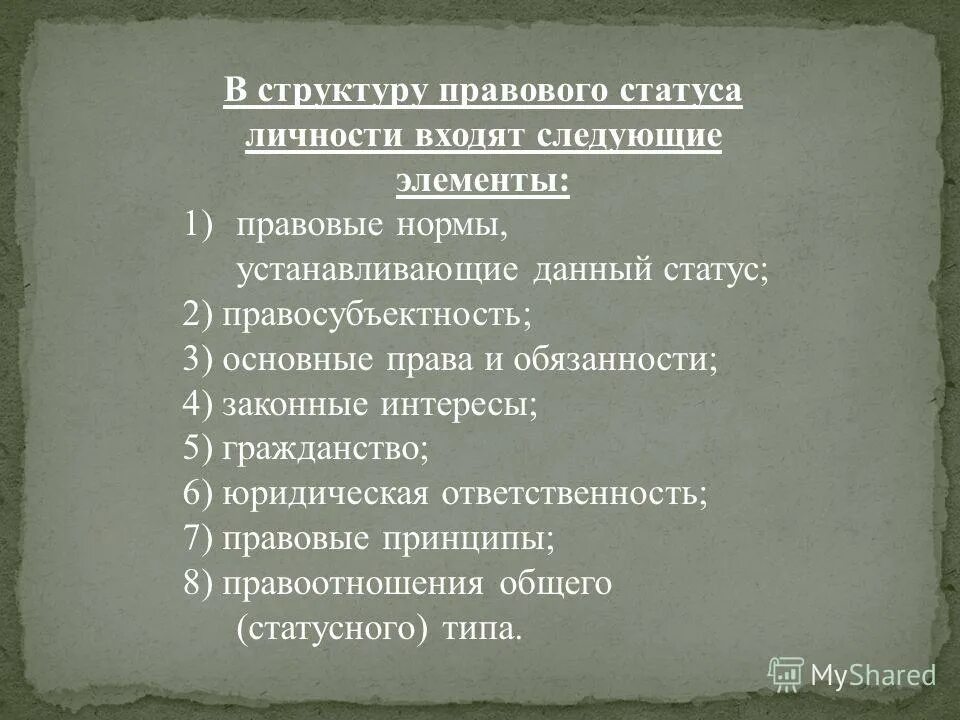 В структуру правового статуса личности входят следующие элементы:

1) правовые нормы, устанавливающие данный статус;
2) правосубъектность;
3) основные права и обязанности;
4) законные интересы;
5) гражданство;
6) юридическая ответственность;
7) правовые принципы;
8) правоотношения общего (статусного) типа.

MyShared